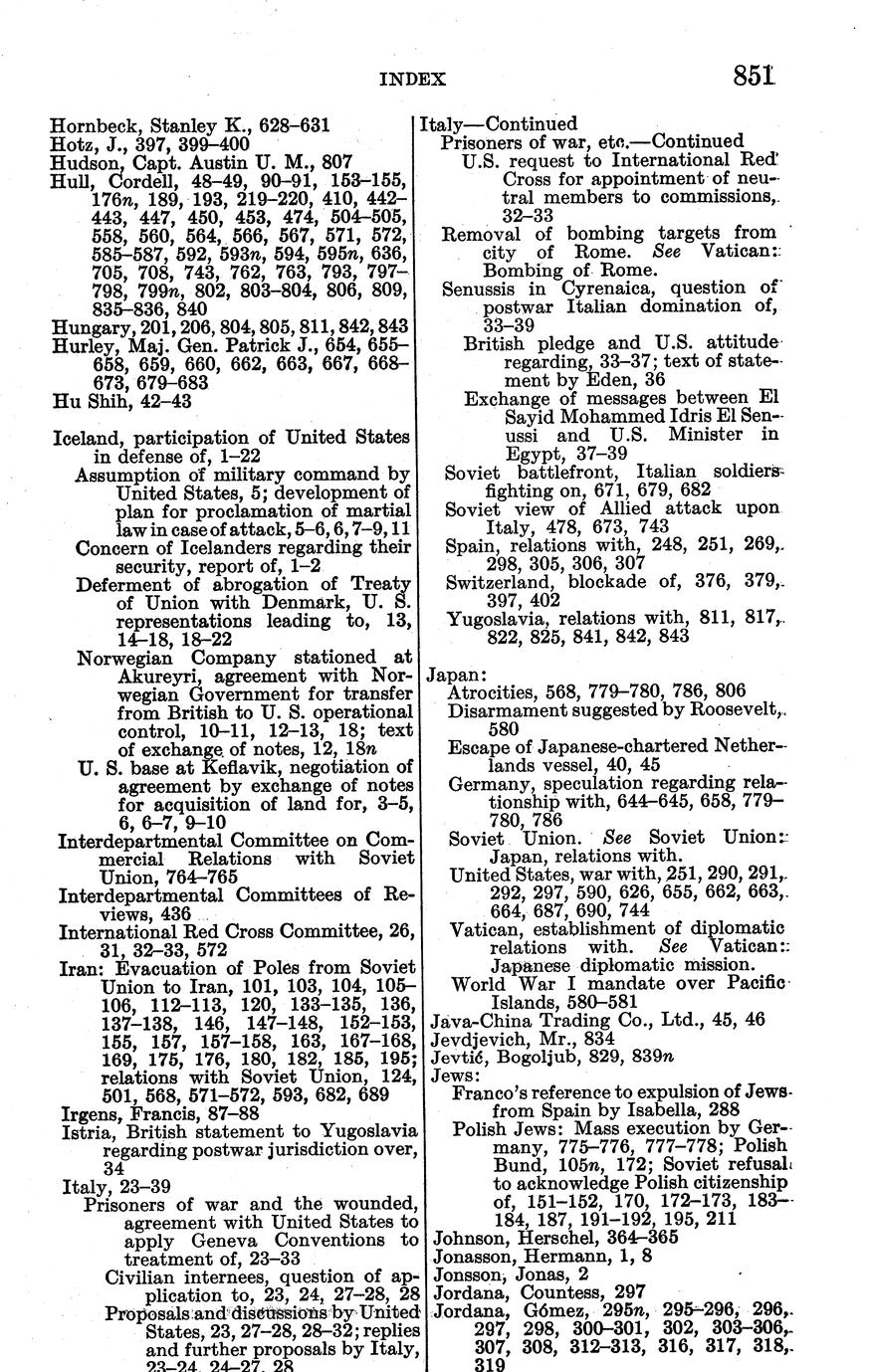 INDEX 851

Hornbeck, Stanley K., 628–631
Hotz, J., 397, 399–400
Hudson, Capt. Austin U. M., 807
Hull, Cordell, 48–49, 90–91, 153–155, 176n, 189, 193, 219–220, 410, 442–443, 447, 450, 453, 474, 504–505, 558, 560, 564, 566, 567, 571, 572, 585–587, 592, 593n, 594, 595n, 636, 705, 708, 743, 762, 763, 793, 797–798, 799n, 802, 803–804, 806, 809, 835–836, 840
Hungary, 201, 206, 804, 805, 811, 842, 843
Hurley, Maj. Gen. Patrick J., 654, 655–658, 659, 660, 662, 663, 667, 668–673, 679–683
Hu Shih, 42–43

Iceland, participation of United States in defense of, 1–22
Assumption of military command by United States, 5; development of plan for proclamation of martial law in case of attack, 5–6, 6, 7–9, 11
Concern of Icelanders regarding their security, report of, 1–2
Deferment of abrogation of Treaty of Union with Denmark, U. S. representations leading to, 13, 14–18, 18–22
Norwegian Company stationed at Akureyri, agreement with Norwegian Government for transfer from British to U. S. operational control, 10–11, 12–13, 18; text of exchange of notes, 12, 18n
U. S. base at Keflavik, negotiation of agreement by exchange of notes for acquisition of land for, 3–5, 6, 6–7, 9–10
Interdepartmental Committee on Commercial Relations with Soviet Union, 764–765
Interdepartmental Committees of Reviews, 436
International Red Cross Committee, 26, 31, 32–33, 572
Iran: Evacuation of Poles from Soviet Union to Iran, 101, 103, 104, 105–106, 112–113, 120, 133–135, 136, 137–138, 146, 147–148, 152–153, 155, 157, 157–158, 163, 167–168, 169, 175, 176, 180, 182, 185, 195; relations with Soviet Union, 124, 501, 568, 571–572, 593, 682, 689
Irgens, Francis, 87–88
Istria, British statement to Yugoslavia regarding postwar jurisdiction over, 34
Italy, 23–39
Prisoners of war and the wounded, agreement with United States to apply Geneva Conventions to treatment of, 23–33
Civilian internees, question of application to, 23, 24, 27–28, 28
Proposals and discussions by United States, 23, 27–28, 28–32; replies and further proposals by Italy, 23–24, 24–27, 28

Italy—Continued
Prisoners of war, etc.—Continued
U.S. request to International Red Cross for appointment of neutral members to commissions, 32–33
Removal of bombing targets from city of Rome. See Vatican: Bombing of Rome.
Senussis in Cyrenaica, question of postwar Italian domination of, 33–39
British pledge and U.S. attitude regarding, 33–37; text of statement by Eden, 36
Exchange of messages between El Sayid Mohammed Idris El Senussi and U.S. Minister in Egypt, 37–39
Soviet battlefront, Italian soldiers fighting on, 671, 679, 682
Soviet view of Allied attack upon Italy, 478, 673, 743
Spain, relations with, 248, 251, 269, 298, 305, 306, 307
Switzerland, blockade of, 376, 379, 397, 402
Yugoslavia, relations with, 811, 817, 822, 825, 841, 842, 843

Japan:
Atrocities, 568, 779–780, 786, 806
Disarmament suggested by Roosevelt, 580
Escape of Japanese-chartered Netherlands vessel, 40, 45
Germany, speculation regarding relationship with, 644–645, 658, 779–780, 786
Soviet Union. See Soviet Union: Japan, relations with.
United States, war with, 251, 290, 291, 292, 297, 590, 626, 655, 662, 663, 664, 687, 690, 744
Vatican, establishment of diplomatic relations with. See Vatican: Japanese diplomatic mission.
World War I mandate over Pacific Islands, 580–581
Java-China Trading Co., Ltd., 45, 46
Jevdjevich, Mr., 834
Jevtić, Bogoljub, 829, 839n
Jews:
Franco's reference to expulsion of Jews from Spain by Isabella, 288
Polish Jews: Mass execution by Germany, 775–776, 777–778; Polish Bund, 105n, 172; Soviet refusal to acknowledge Polish citizenship of, 151–152, 170, 172–173, 183–184, 187, 191–192, 195, 211
Johnson, Herschel, 364–365
Jonasson, Hermann, 1, 8
Jonsson, Jonas, 2
Jordana, Countess, 297
Jordana, Gómez, 295n, 295–296, 296, 297, 298, 300–301, 302, 303–306, 307, 308, 312–313, 316, 317, 318, 319